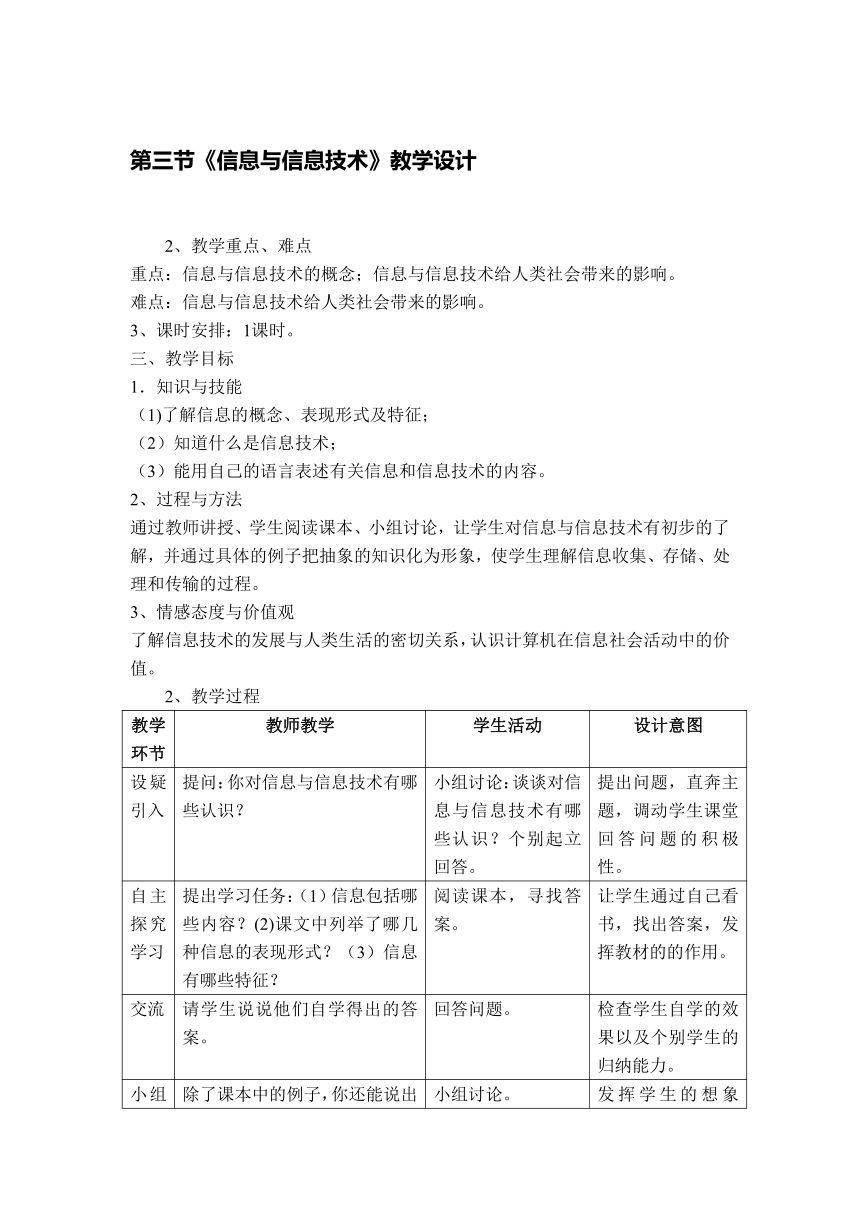 第三节《信息与信息技术》教学设计

2、教学重点、难点

重点：信息与信息技术的概念；信息与信息技术给人类社会带来的影响。

难点：信息与信息技术给人类社会带来的影响。

3、课时安排：1课时。

三、教学目标

1．知识与技能

(1)了解信息的概念、表现形式及特征；

（2）知道什么是信息技术；

（3）能用自己的语言表述有关信息和信息技术的内容。

2、过程与方法

通过教师讲授、学生阅读课本、小组讨论，让学生对信息与信息技术有初步的了解，并通过具体的例子把抽象的知识化为形象，使学生理解信息收集、存储、处理和传输的过程。

3、情感态度与价值观

了解信息技术的发展与人类生活的密切关系，认识计算机在信息社会活动中的价值。

2、教学过程

| 教学环节 | 教师教学 | 学生活动 | 设计意图 |
|---|---|---|---|
| 设疑引入 | 提问：你对信息与信息技术有哪些认识？ | 小组讨论：谈谈对信息与信息技术有哪些认识？个别起立回答。 | 提出问题，直奔主题，调动学生课堂回答问题的积极性。 |
| 自主探究学习 | 提出学习任务：（1）信息包括哪些内容？(2)课文中列举了哪几种信息的表现形式？（3）信息有哪些特征？ | 阅读课本，寻找答案。 | 让学生通过自己看书，找出答案，发挥教材的的作用。 |
| 交流 | 请学生说说他们自学得出的答案。 | 回答问题。 | 检查学生自学的效果以及个别学生的归纳能力。 |
| 小组 | 除了课本中的例子，你还能说出 | 小组讨论。 | 发挥学生的想象 |